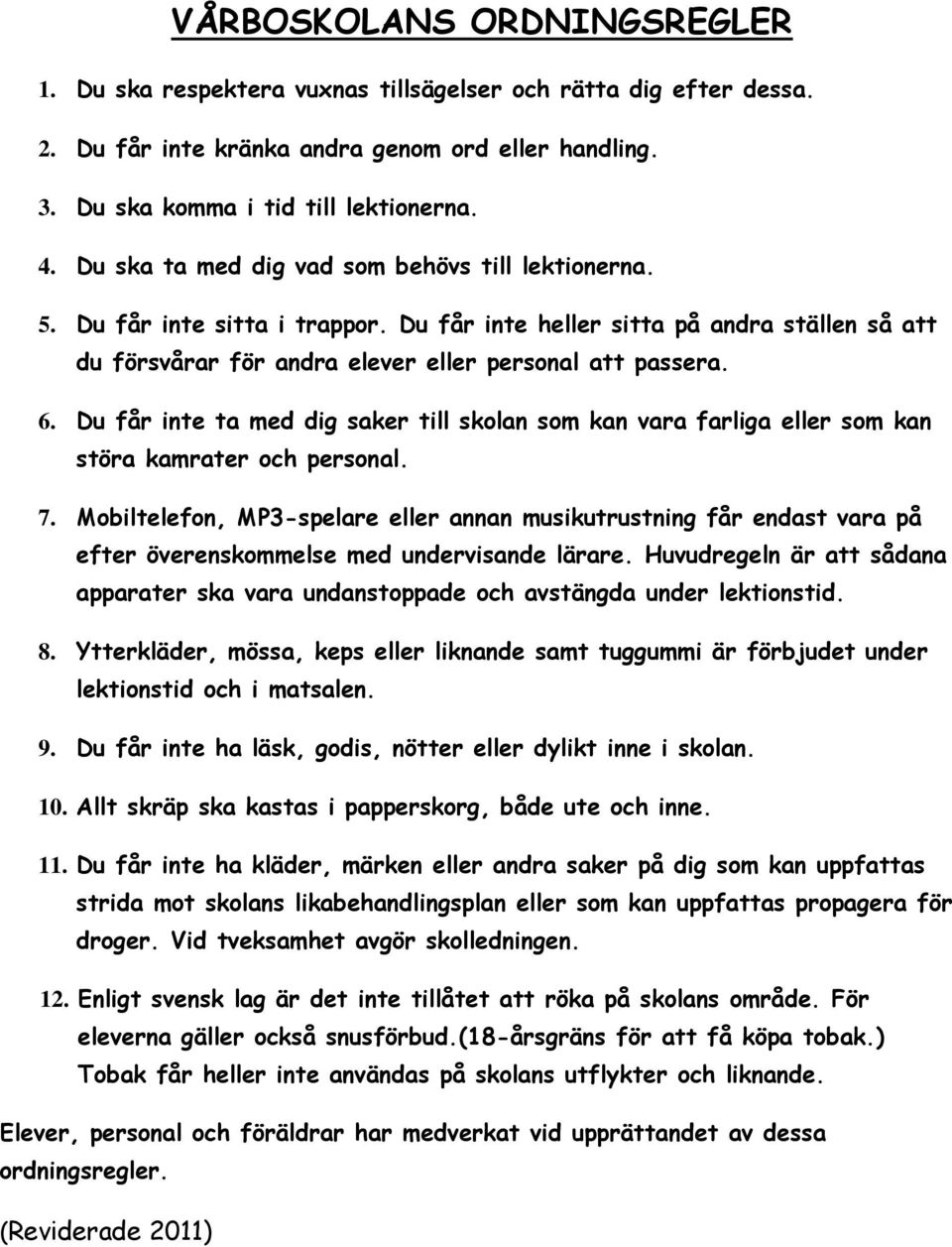 VÅRBOSKOLANS ORDNINGSREGLER

1. Du ska respektera vuxnas tillsägelser och rätta dig efter dessa.

2. Du får inte kränka andra genom ord eller handling.

3. Du ska komma i tid till lektionerna.

4. Du ska ta med dig vad som behövs till lektionerna.

5. Du får inte sitta i trappor. Du får inte heller sitta på andra ställen så att du försvårar för andra elever eller personal att passera.

6. Du får inte ta med dig saker till skolan som kan vara farliga eller som kan störa kamrater och personal.

7. Mobiltelefon, MP3-spelare eller annan musikutrustning får endast vara på efter överenskommelse med undervisande lärare. Huvudregeln är att sådana apparater ska vara undanstoppade och avstängda under lektionstid.

8. Ytterkläder, mössa, keps eller liknande samt tuggummi är förbjudet under lektionstid och i matsalen.

9. Du får inte ha läsk, godis, nötter eller dylikt inne i skolan.

10. Allt skräp ska kastas i papperskorg, både ute och inne.

11. Du får inte ha kläder, märken eller andra saker på dig som kan uppfattas strida mot skolans likabehandlingsplan eller som kan uppfattas propagera för droger. Vid tveksamhet avgör skolledningen.

12. Enligt svensk lag är det inte tillåtet att röka på skolans område. För eleverna gäller också snusförbud.(18-årsgräns för att få köpa tobak.) Tobak får heller inte användas på skolans utflykter och liknande.

Elever, personal och föräldrar har medverkat vid upprättandet av dessa ordningsregler.

(Reviderade 2011)